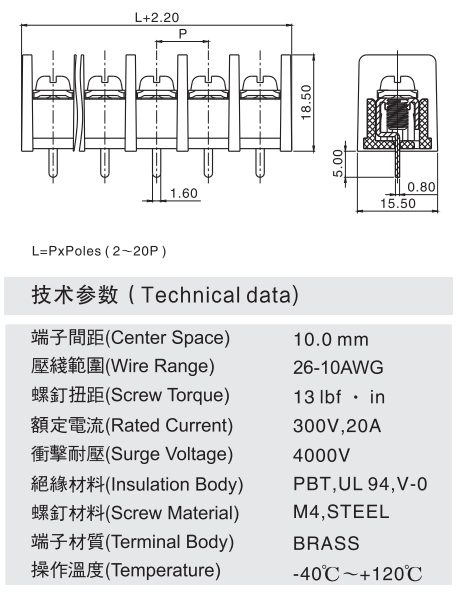 L+2.20

P

18.50

1.60

5.00

0.80

15.50

L=PxPoles ( 2~20P )

技术参数 ( Technical data)

| | |
|---|---|
| 端子間距(Center Space) | 10.0 mm |
| 壓綫範圍(Wire Range) | 26-10AWG |
| 螺釘扭距(Screw Torque) | 13 lbf · in |
| 額定電流(Rated Current) | 300V,20A |
| 衝擊耐壓(Surge Voltage) | 4000V |
| 絕緣材料(Insulation Body) | PBT,UL 94,V-0 |
| 螺釘材料(Screw Material) | M4,STEEL |
| 端子材質(Terminal Body) | BRASS |
| 操作溫度(Temperature) | -40℃~+120℃ |